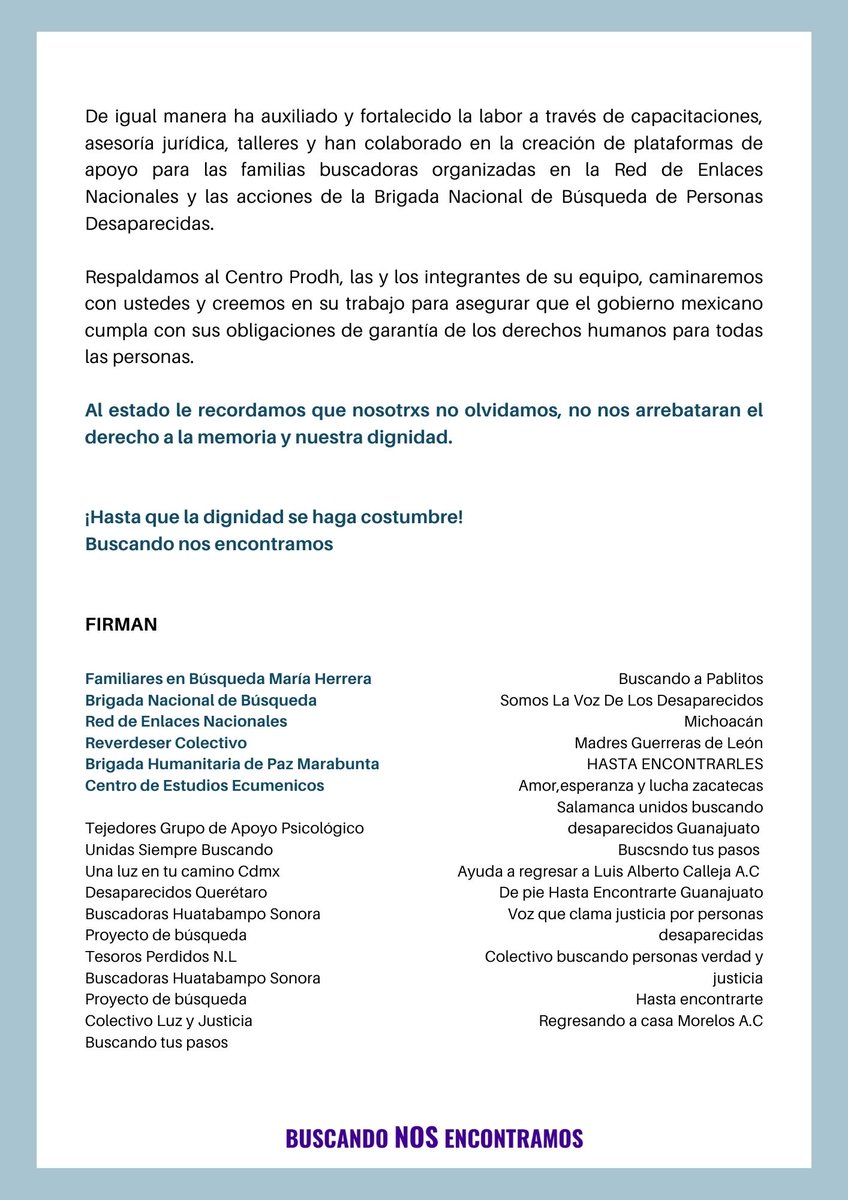 De igual manera ha auxiliado y fortalecido la labor a través de capacitaciones, asesoría jurídica, talleres y han colaborado en la creación de plataformas de apoyo para las familias buscadoras organizadas en la Red de Enlaces Nacionales y las acciones de la Brigada Nacional de Búsqueda de Personas Desaparecidas.

Respaldamos al Centro Prodh, las y los integrantes de su equipo, caminaremos con ustedes y creemos en su trabajo para asegurar que el gobierno mexicano cumpla con sus obligaciones de garantía de los derechos humanos para todas las personas.

Al estado le recordamos que nosotrxs no olvidamos, no nos arrebataran el derecho a la memoria y nuestra dignidad.

¡Hasta que la dignidad se haga costumbre!
Buscando nos encontramos

FIRMAN

Familiares en Búsqueda María Herrera
Brigada Nacional de Búsqueda
Red de Enlaces Nacionales
Reverdeser Colectivo
Brigada Humanitaria de Paz Marabunta
Centro de Estudios Ecumenicos

Tejedores Grupo de Apoyo Psicológico
Unidas Siempre Buscando
Una luz en tu camino Cdmx
Desaparecidos Querétaro
Buscadoras Huatabampo Sonora
Proyecto de búsqueda
Tesoros Perdidos N.L
Buscadoras Huatabampo Sonora
Proyecto de búsqueda
Colectivo Luz y Justicia
Buscando tus pasos

Buscando a Pablitos
Somos La Voz De Los Desaparecidos
Michoacán
Madres Guerreras de León
HASTA ENCONTRARLES
Amor,esperanza y lucha zacatecas
Salamanca unidos buscando desaparecidos Guanajuato
Buscsndo tus pasos
Ayuda a regresar a Luis Alberto Calleja A.C
De pie Hasta Encontrarte Guanajuato
Voz que clama justicia por personas desaparecidas
Colectivo buscando personas verdad y justicia
Hasta encontrarte
Regresando a casa Morelos A.C

BUSCANDO NOS ENCONTRAMOS